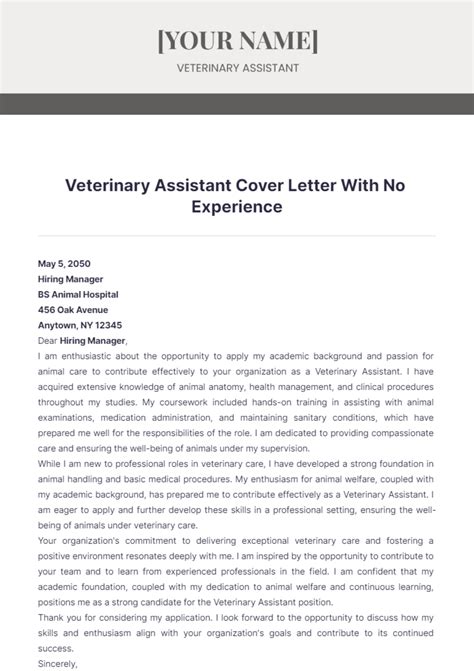 [YOUR NAME]

VETERINARY ASSISTANT

Veterinary Assistant Cover Letter With No Experience

May 5, 2050
Hiring Manager
BS Animal Hospital
456 Oak Avenue
Anytown, NY 12345

Dear Hiring Manager,

I am enthusiastic about the opportunity to apply my academic background and passion for animal care to contribute effectively to your organization as a Veterinary Assistant. I have acquired extensive knowledge of animal anatomy, health management, and clinical procedures throughout my studies. My coursework included hands-on training in assisting with animal examinations, medication administration, and maintaining sanitary conditions, which have prepared me well for the responsibilities of the role. I am dedicated to providing compassionate care and ensuring the well-being of animals under my supervision.

While I am new to professional roles in veterinary care, I have developed a strong foundation in animal handling and basic medical procedures. My enthusiasm for animal welfare, coupled with my academic background, has prepared me to contribute effectively as a Veterinary Assistant. I am eager to apply and further develop these skills in a professional setting, ensuring the well-being of animals under veterinary care.

Your organization's commitment to delivering exceptional veterinary care and fostering a positive environment resonates deeply with me. I am inspired by the opportunity to contribute to your team and to learn from experienced professionals in the field. I am confident that my academic foundation, coupled with my dedication to animal welfare and continuous learning, positions me as a strong candidate for the Veterinary Assistant position.

Thank you for considering my application. I look forward to the opportunity to discuss how my skills and enthusiasm align with your organization's goals and contribute to its continued success.

Sincerely,